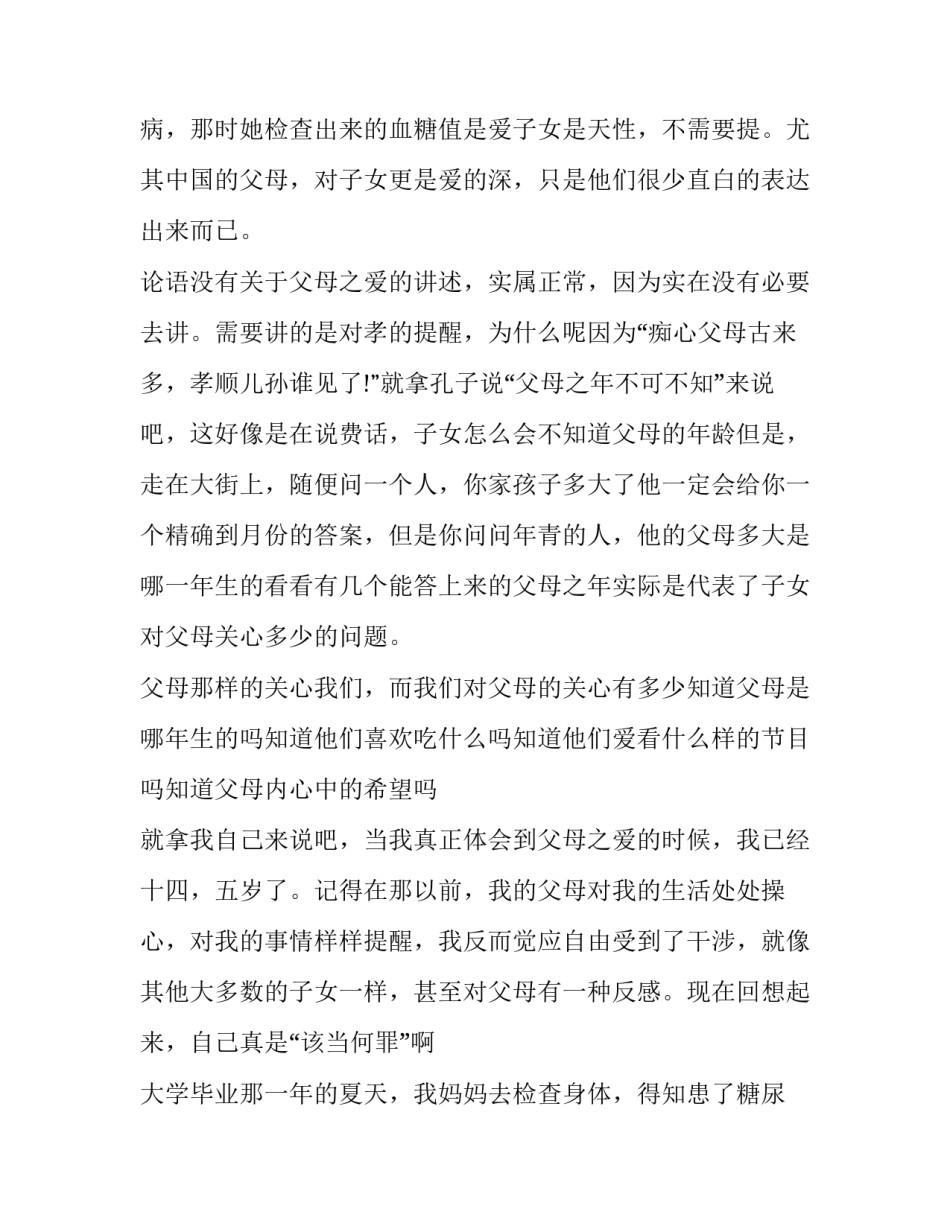 病，那时她检查出来的血糖值是爱子女是天性，不需要提。尤其中国的父母，对子女更是爱的深，只是他们很少直白的表达出来而已。

论语没有关于父母之爱的讲述，实属正常，因为实在没有必要去讲。需要讲的是对孝的提醒，为什么呢因为“痴心父母古来多，孝顺儿孙谁见了!”就拿孔子说“父母之年不可不知”来说吧，这好像是在说费话，子女怎么会不知道父母的年龄但是，走在大街上，随便问一个人，你家孩子多大了他一定会给你一个精确到月份的答案，但是你问问年青的人，他的父母多大是哪一年生的看看有几个能答上来的父母之年实际是代表了子女对父母关心多少的问题。

父母那样的关心我们，而我们对父母的关心有多少知道父母是哪年生的吗知道他们喜欢吃什么吗知道他们爱看什么样的节目吗知道父母内心中的希望吗

就拿我自己来说吧，当我真正体会到父母之爱的时候，我已经十四，五岁了。记得在那以前，我的父母对我的生活处处操心，对我的事情样样提醒，我反而觉应自由受到了干涉，就像其他大多数的子女一样，甚至对父母有一种反感。现在回想起来，自己真是“该当何罪”啊

大学毕业那一年的夏天，我妈妈去检查身体，得知患了糖尿